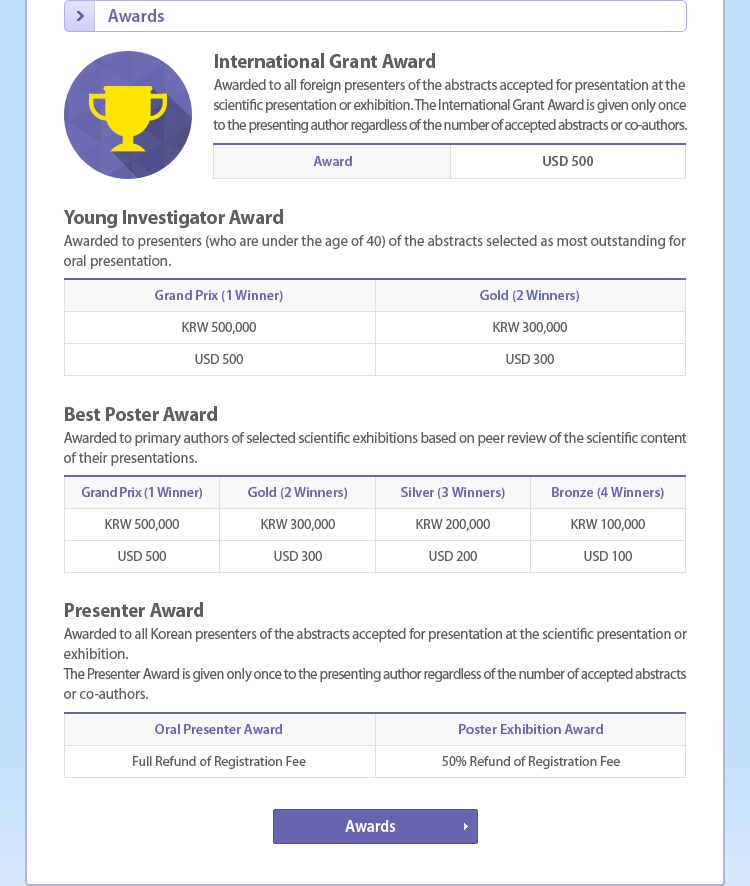 Awards

International Grant Award

Awarded to all foreign presenters of the abstracts accepted for presentation at the scientific presentation or exhibition. The International Grant Award is given only once to the presenting author regardless of the number of accepted abstracts or co-authors.

| Award | USD 500 |
|---|---|

Young Investigator Award

Awarded to presenters (who are under the age of 40) of the abstracts selected as most outstanding for oral presentation.

| Grand Prix (1 Winner) | Gold (2 Winners) |
|---|---|
| KRW 500,000 | KRW 300,000 |
| USD 500 | USD 300 |

Best Poster Award

Awarded to primary authors of selected scientific exhibitions based on peer review of the scientific content of their presentations.

| Grand Prix (1 Winner) | Gold (2 Winners) | Silver (3 Winners) | Bronze (4 Winners) |
|---|---|---|---|
| KRW 500,000 | KRW 300,000 | KRW 200,000 | KRW 100,000 |
| USD 500 | USD 300 | USD 200 | USD 100 |

Presenter Award

Awarded to all Korean presenters of the abstracts accepted for presentation at the scientific presentation or exhibition.
The Presenter Award is given only once to the presenting author regardless of the number of accepted abstracts or co-authors.

| Oral Presenter Award | Poster Exhibition Award |
|---|---|
| Full Refund of Registration Fee | 50% Refund of Registration Fee |

Awards